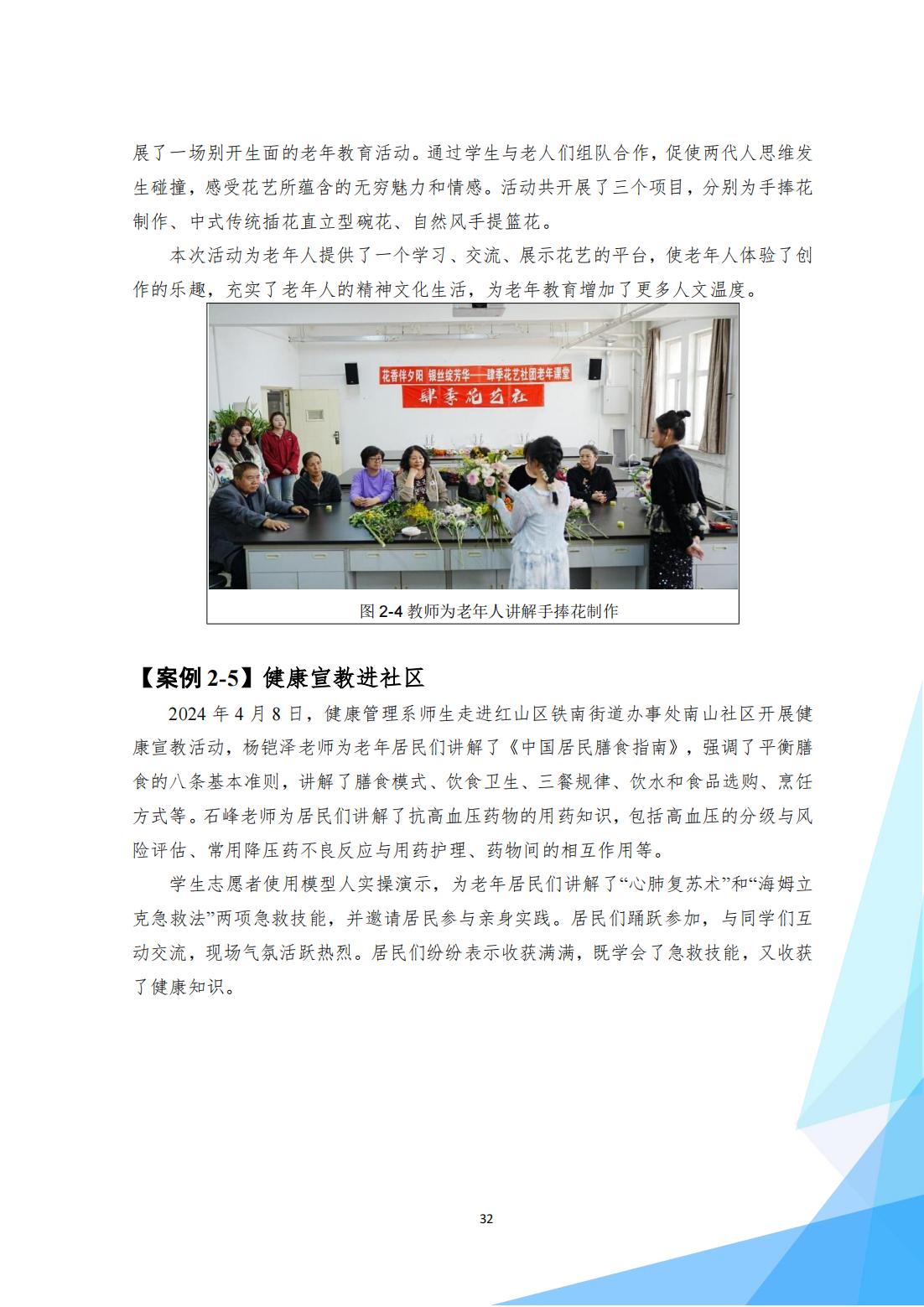 展了一场别开生面的老年教育活动。通过学生与老人们组队合作，促使两代人思维发生碰撞，感受花艺所蕴含的无穷魅力和情感。活动共开展了三个项目，分别为手捧花制作、中式传统插花直立型碗花、自然风手提篮花。

本次活动为老年人提供了一个学习、交流、展示花艺的平台，使老年人体验了创作的乐趣，充实了老年人的精神文化生活，为老年教育增加了更多人文温度。

花香伴夕阳 银丝绽芳华——肆季花艺社团老年课堂

肆季花艺社

图 2-4 教师为老年人讲解手捧花制作

【案例 2-5】健康宣教进社区

2024 年 4 月 8 日，健康管理系师生走进红山区铁南街道办事处南山社区开展健康宣教活动，杨铠泽老师为老年居民们讲解了《中国居民膳食指南》，强调了平衡膳食的八条基本准则，讲解了膳食模式、饮食卫生、三餐规律、饮水和食品选购、烹饪方式等。石峰老师为居民们讲解了抗高血压药物的用药知识，包括高血压的分级与风险评估、常用降压药不良反应与用药护理、药物间的相互作用等。

学生志愿者使用模型人实操演示，为老年居民们讲解了“心肺复苏术”和“海姆立克急救法”两项急救技能，并邀请居民参与亲身实践。居民们踊跃参加，与同学们互动交流，现场气氛活跃热烈。居民们纷纷表示收获满满，既学会了急救技能，又收获了健康知识。

32